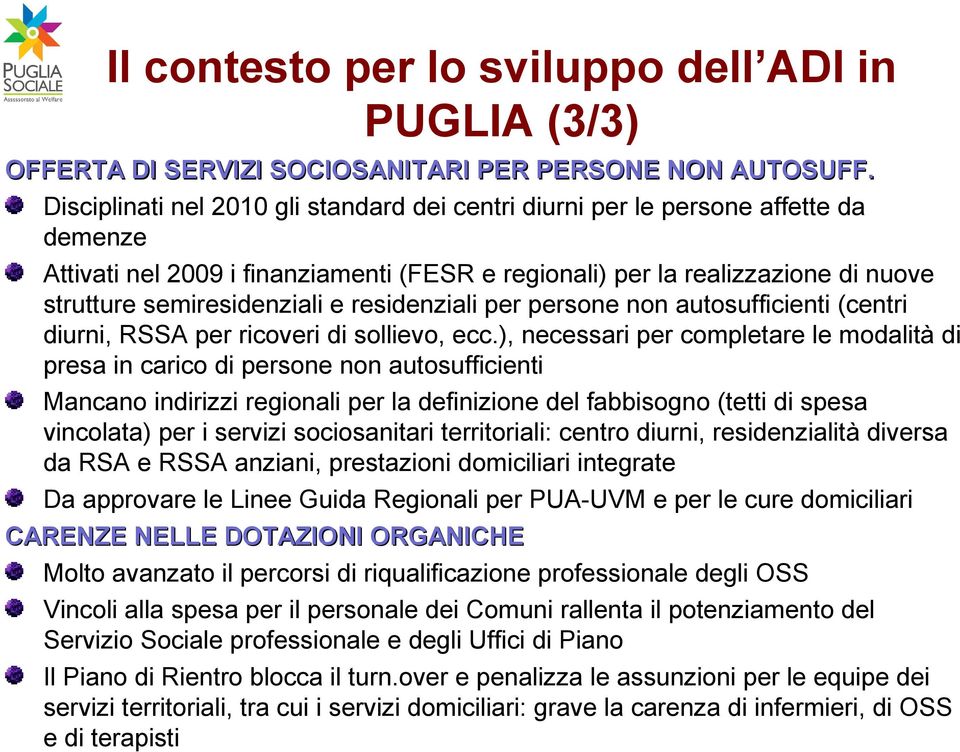 PUGLIA SOCIALE
Assessorato al Welfare

Il contesto per lo sviluppo dell'ADI in PUGLIA (3/3)

OFFERTA DI SERVIZI SOCIOSANITARI PER PERSONE NON AUTOSUFF.

Disciplinati nel 2010 gli standard dei centri diurni per le persone affette da demenze

Attivati nel 2009 i finanziamenti (FESR e regionali) per la realizzazione di nuove strutture semiresidenziali e residenziali per persone non autosufficienti (centri diurni, RSSA per ricoveri di sollievo, ecc.), necessari per completare le modalità di presa in carico di persone non autosufficienti

Mancano indirizzi regionali per la definizione del fabbisogno (tetti di spesa vincolata) per i servizi sociosanitari territoriali: centro diurni, residenzialità diversa da RSA e RSSA anziani, prestazioni domiciliari integrate

Da approvare le Linee Guida Regionali per PUA-UVM e per le cure domiciliari

CARENZE NELLE DOTAZIONI ORGANICHE

Molto avanzato il percorsi di riqualificazione professionale degli OSS

Vincoli alla spesa per il personale dei Comuni rallenta il potenziamento del Servizio Sociale professionale e degli Uffici di Piano

Il Piano di Rientro blocca il turn.over e penalizza le assunzioni per le equipe dei servizi territoriali, tra cui i servizi domiciliari: grave la carenza di infermieri, di OSS e di terapisti